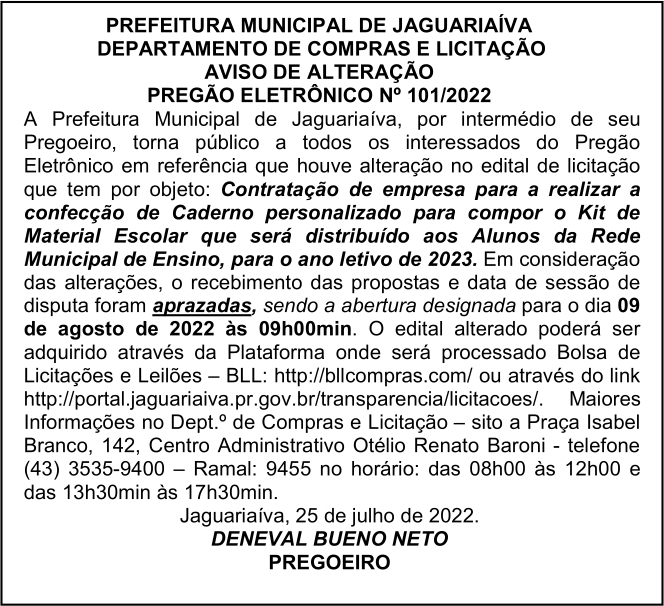 PREFEITURA MUNICIPAL DE JAGUARIAÍVA
DEPARTAMENTO DE COMPRAS E LICITAÇÃO
AVISO DE ALTERAÇÃO
PREGÃO ELETRÔNICO Nº 101/2022

A Prefeitura Municipal de Jaguariaíva, por intermédio de seu Pregoeiro, torna público a todos os interessados do Pregão Eletrônico em referência que houve alteração no edital de licitação que tem por objeto: Contratação de empresa para a realizar a confecção de Caderno personalizado para compor o Kit de Material Escolar que será distribuído aos Alunos da Rede Municipal de Ensino, para o ano letivo de 2023. Em consideração das alterações, o recebimento das propostas e data de sessão de disputa foram aprazadas, sendo a abertura designada para o dia 09 de agosto de 2022 às 09h00min. O edital alterado poderá ser adquirido através da Plataforma onde será processado Bolsa de Licitações e Leilões – BLL: http://bllcompras.com/ ou através do link http://portal.jaguariaiva.pr.gov.br/transparencia/licitacoes/. Maiores Informações no Dept.º de Compras e Licitação – sito a Praça Isabel Branco, 142, Centro Administrativo Otélio Renato Baroni - telefone (43) 3535-9400 – Ramal: 9455 no horário: das 08h00 às 12h00 e das 13h30min às 17h30min.

Jaguariaíva, 25 de julho de 2022.
DENEVAL BUENO NETO
PREGOEIRO